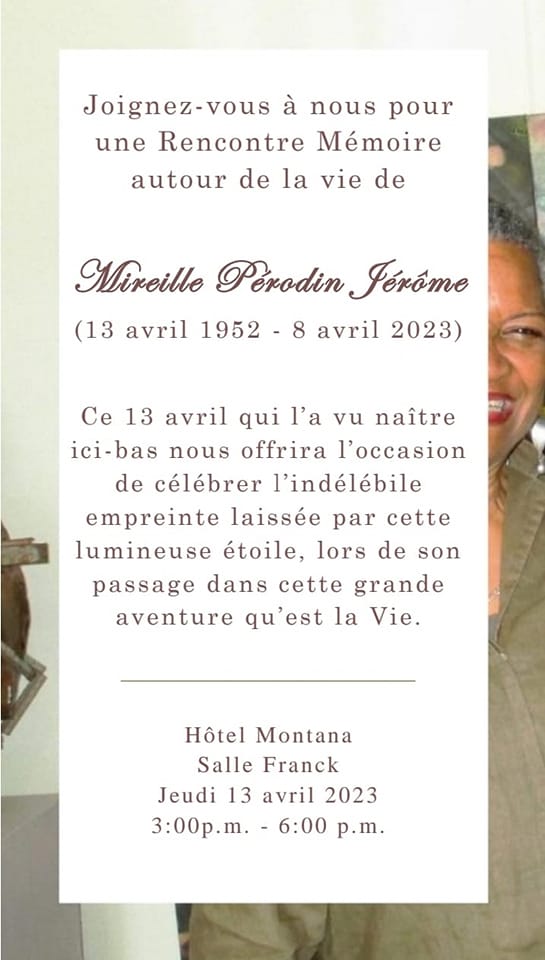 Joignez-vous à nous pour une Rencontre Mémoire autour de la vie de

Mireille Pérodin Jérôme
(13 avril 1952 - 8 avril 2023)

Ce 13 avril qui l'a vu naître ici-bas nous offrira l'occasion de célébrer l'indélébile empreinte laissée par cette lumineuse étoile, lors de son passage dans cette grande aventure qu'est la Vie.

Hôtel Montana
Salle Franck
Jeudi 13 avril 2023
3:00p.m. - 6:00 p.m.